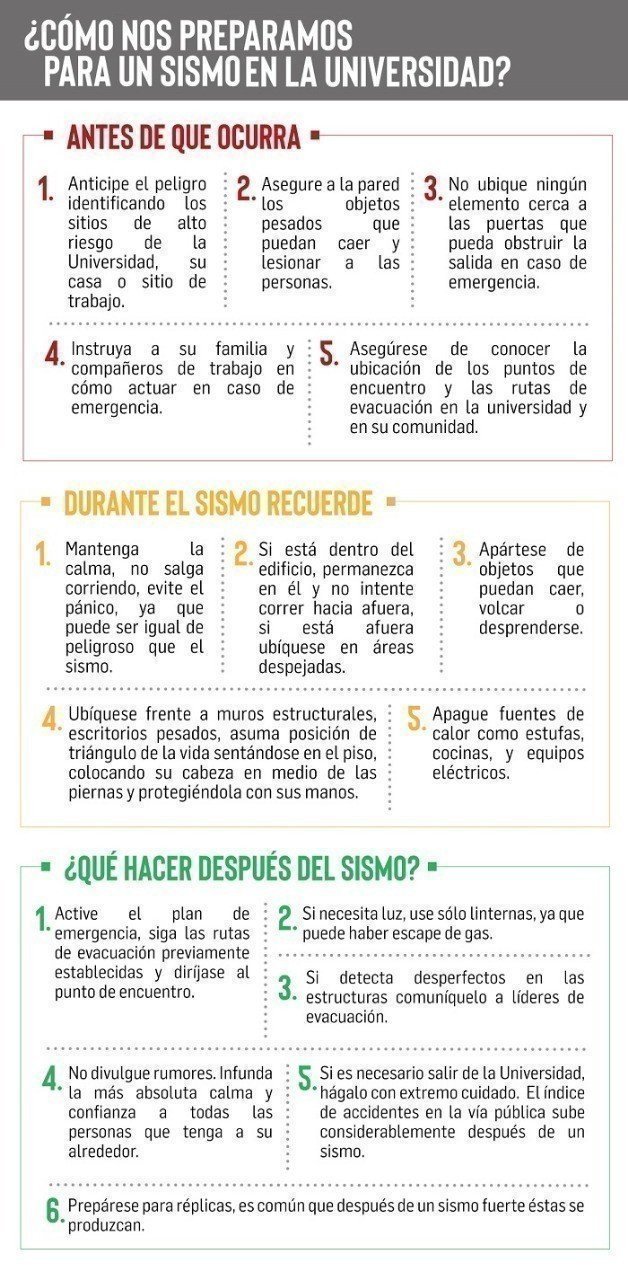 ¿CÓMO NOS PREPARAMOS PARA UN SISMO EN LA UNIVERSIDAD?

ANTES DE QUE OCURRA

1. Anticipe el peligro identificando los sitios de alto riesgo de la Universidad, su casa o sitio de trabajo.

2. Asegure a la pared los objetos pesados que puedan caer y lesionar a las personas.

3. No ubique ningún elemento cerca a las puertas que pueda obstruir la salida en caso de emergencia.

4. Instruya a su familia y compañeros de trabajo en cómo actuar en caso de emergencia.

5. Asegúrese de conocer la ubicación de los puntos de encuentro y las rutas de evacuación en la universidad y en su comunidad.

DURANTE EL SISMO RECUERDE

1. Mantenga la calma, no salga corriendo, evite el pánico, ya que puede ser igual de peligroso que el sismo.

2. Si está dentro del edificio, permanezca en él y no intente correr hacia afuera, si está afuera ubíquese en áreas despejadas.

3. Apártese de objetos que puedan caer, volcar o desprenderse.

4. Ubíquese frente a muros estructurales, escritorios pesados, asuma posición de triángulo de la vida sentándose en el piso, colocando su cabeza en medio de las piernas y protegiéndola con sus manos.

5. Apague fuentes de calor como estufas, cocinas, y equipos eléctricos.

¿QUÉ HACER DESPUÉS DEL SISMO?

1. Active el plan de emergencia, siga las rutas de evacuación previamente establecidas y diríjase al punto de encuentro.

2. Si necesita luz, use sólo linternas, ya que puede haber escape de gas.

3. Si detecta desperfectos en las estructuras comuníquelo a líderes de evacuación.

4. No divulgue rumores. Infunda la más absoluta calma y confianza a todas las personas que tenga a su alrededor.

5. Si es necesario salir de la Universidad, hágalo con extremo cuidado. El índice de accidentes en la vía pública sube considerablemente después de un sismo.

6. Prepárese para réplicas, es común que después de un sismo fuerte éstas se produzcan.